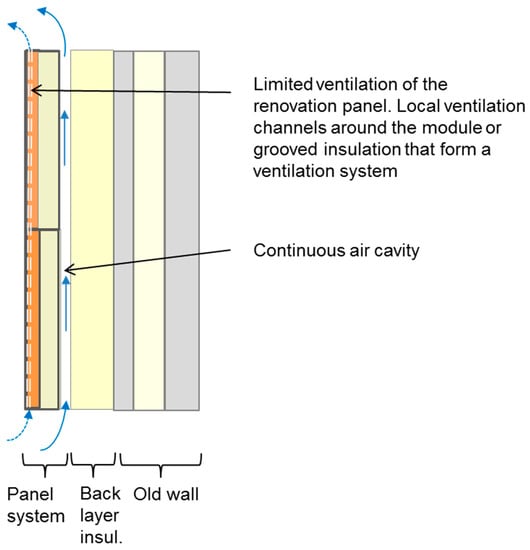 Limited ventilation of the renovation panel. Local ventilation channels around the module or grooved insulation that form a ventilation system

Continuous air cavity

Panel system

Back layer insul.

Old wall